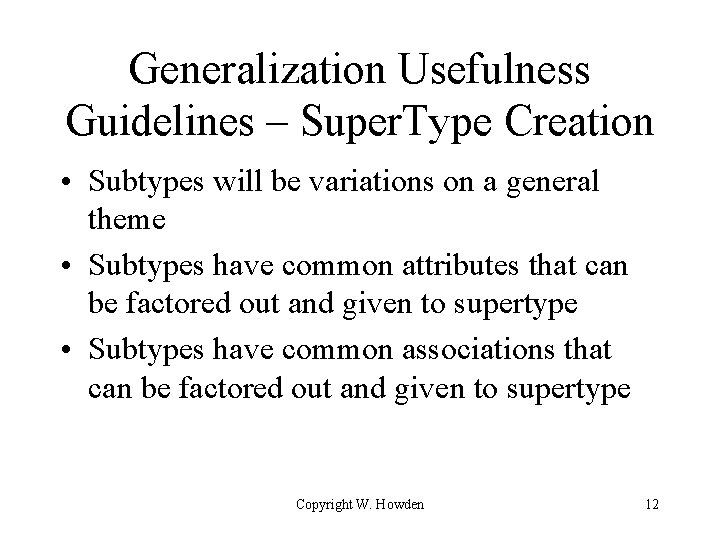 Generalization Usefulness Guidelines – SuperType Creation

• Subtypes will be variations on a general theme

• Subtypes have common attributes that can be factored out and given to supertype

• Subtypes have common associations that can be factored out and given to supertype

Copyright W. Howden

12